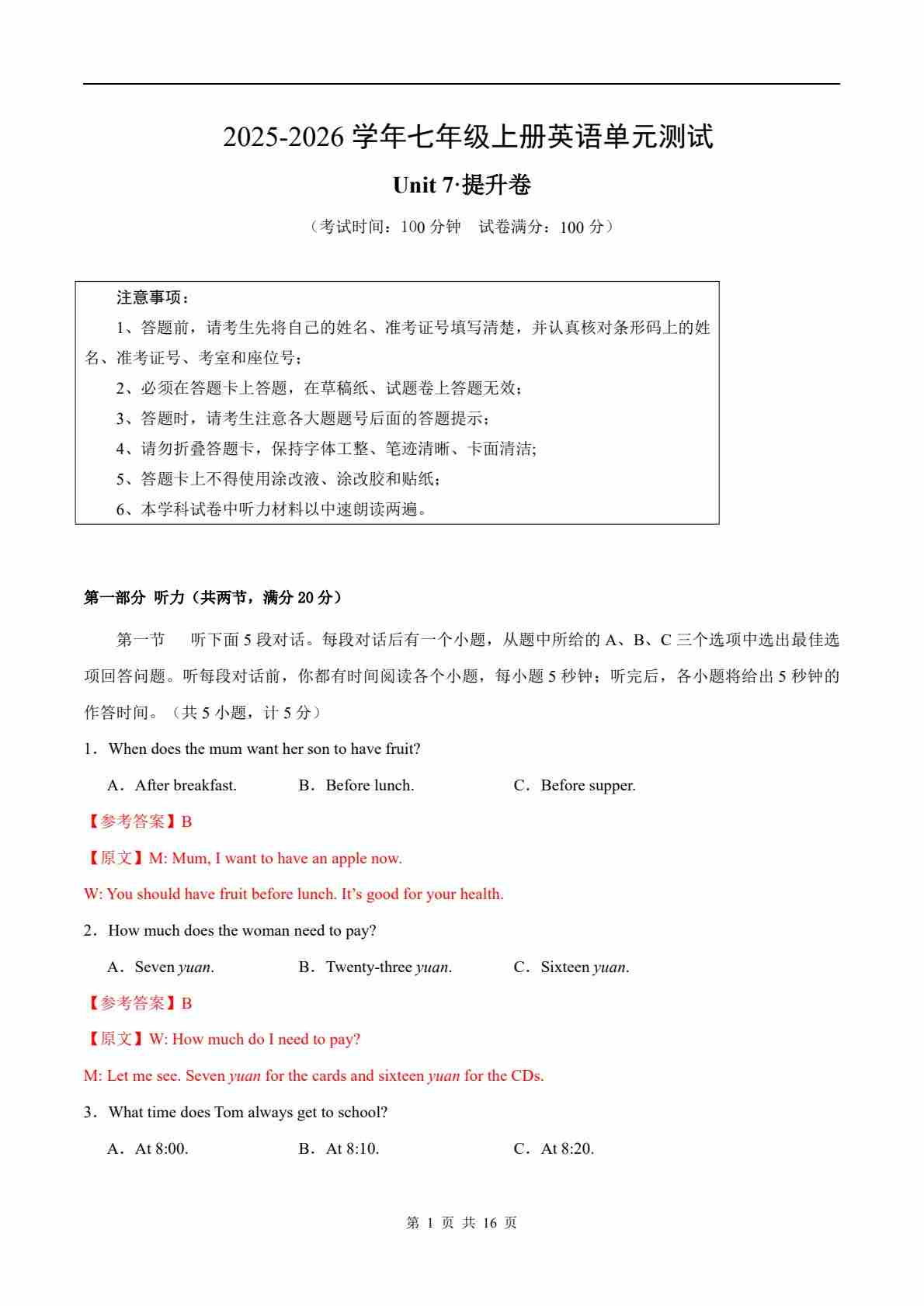 2025-2026 学年七年级上册英语单元测试

Unit 7·提升卷

（考试时间：100 分钟　试卷满分：100 分）

注意事项：

1、答题前，请考生先将自己的姓名、准考证号填写清楚，并认真核对条形码上的姓名、准考证号、考室和座位号；

2、必须在答题卡上答题，在草稿纸、试题卷上答题无效；

3、答题时，请考生注意各大题题号后面的答题提示；

4、请勿折叠答题卡，保持字体工整、笔迹清晰、卡面清洁；

5、答题卡上不得使用涂改液、涂改胶和贴纸；

6、本学科试卷中听力材料以中速朗读两遍。

第一部分 听力（共两节，满分 20 分）

第一节　听下面 5 段对话。每段对话后有一个小题，从题中所给的 A、B、C 三个选项中选出最佳选项回答问题。听每段对话前，你都有时间阅读各个小题，每小题 5 秒钟；听完后，各小题将给出 5 秒钟的作答时间。（共 5 小题，计 5 分）

1．When does the mum want her son to have fruit?

A．After breakfast.　　B．Before lunch.　　C．Before supper.

【参考答案】B

【原文】M: Mum, I want to have an apple now.

W: You should have fruit before lunch. It’s good for your health.

2．How much does the woman need to pay?

A．Seven yuan.　　B．Twenty-three yuan.　　C．Sixteen yuan.

【参考答案】B

【原文】W: How much do I need to pay?

M: Let me see. Seven yuan for the cards and sixteen yuan for the CDs.

3．What time does Tom always get to school?

A．At 8:00.　　B．At 8:10.　　C．At 8:20.

第 1 页 共 16 页